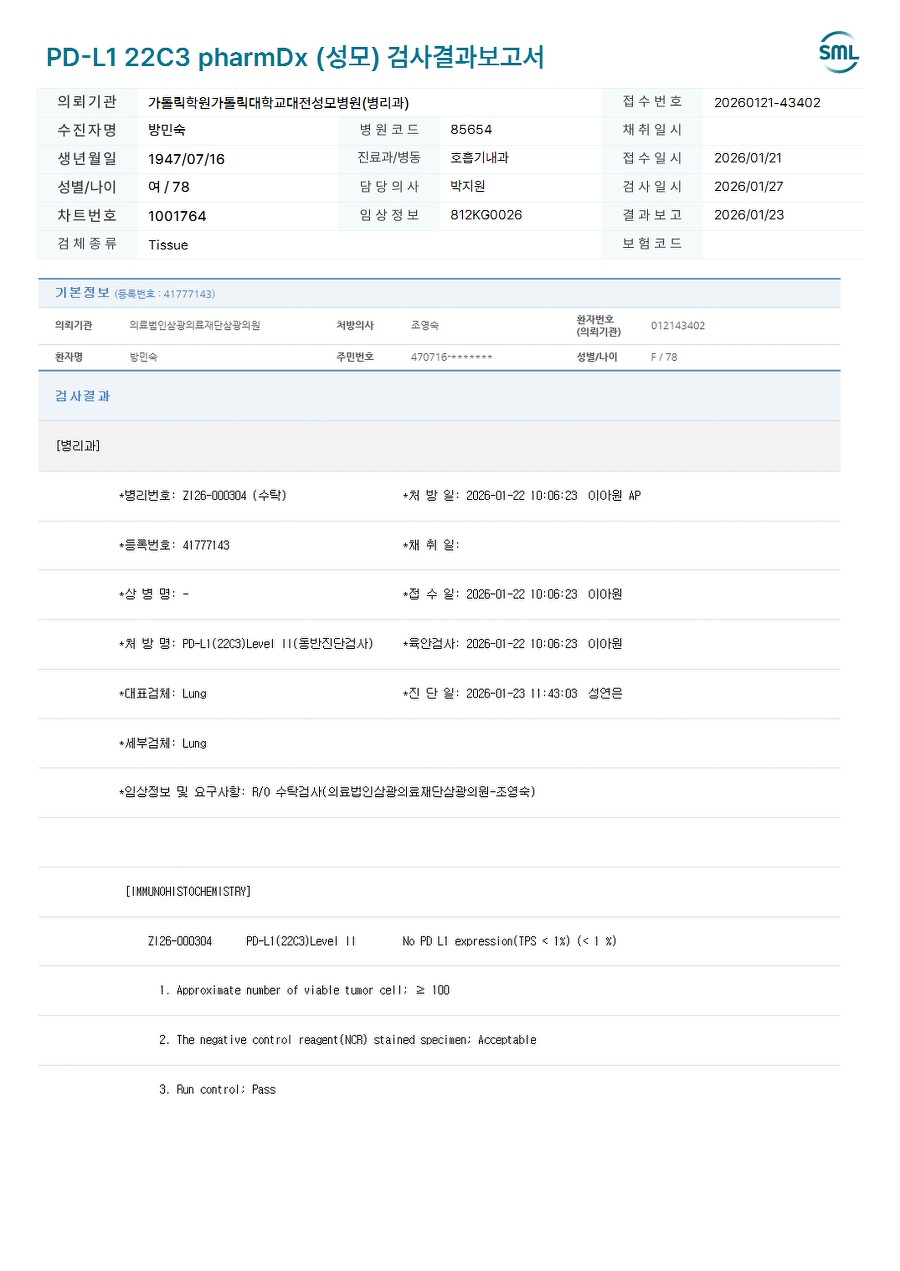 PD-L1 22C3 pharmDx (성모) 검사결과보고서

SML

| 의뢰기관 | 가톨릭학원가톨릭대학교대전성모병원(병리과) | | | 접수번호 | 20260121-43402 |
|---|---|---|---|---|---|
| 수진자명 | 방민숙 | 병원코드 | 85654 | 채취일시 | |
| 생년월일 | 1947/07/16 | 진료과/병동 | 호흡기내과 | 접수일시 | 2026/01/21 |
| 성별/나이 | 여 / 78 | 담당의사 | 박지원 | 검사일시 | 2026/01/27 |
| 차트번호 | 1001764 | 임상정보 | 812KG0026 | 결과보고 | 2026/01/23 |
| 검체종류 | Tissue | | | 보험코드 | |

기본정보 (등록번호 : 41777143)

| 의뢰기관 | 의료법인삼광의료재단삼광의원 | 처방의사 | 조영숙 | 환자번호 (의뢰기관) | 012143402 |
|---|---|---|---|---|---|
| 환자명 | 방민숙 | 주민번호 | 470716-******* | 성별/나이 | F / 78 |

검사결과

[병리과]

*병리번호: ZI26-000304 (수탁) *처 방 일: 2026-01-22 10:06:23 이아원 AP

*등록번호: 41777143 *채 취 일:

*상 병 명: - *접 수 일: 2026-01-22 10:06:23 이아원

*처 방 명: PD-L1(22C3)Level II(동반진단검사) *육안검사: 2026-01-22 10:06:23 이아원

*대표검체: Lung *진 단 일: 2026-01-23 11:43:03 성연은

*세부검체: Lung

*임상정보 및 요구사항: R/O 수탁검사(의료법인삼광의료재단삼광의원-조영숙)

[IMMUNOHISTOCHEMISTRY]

ZI26-000304 PD-L1(22C3)Level II No PD L1 expression(TPS < 1%) (< 1 %)

1. Approximate number of viable tumor cell; ≥ 100

2. The negative control reagent(NCR) stained specimen; Acceptable

3. Run control; Pass